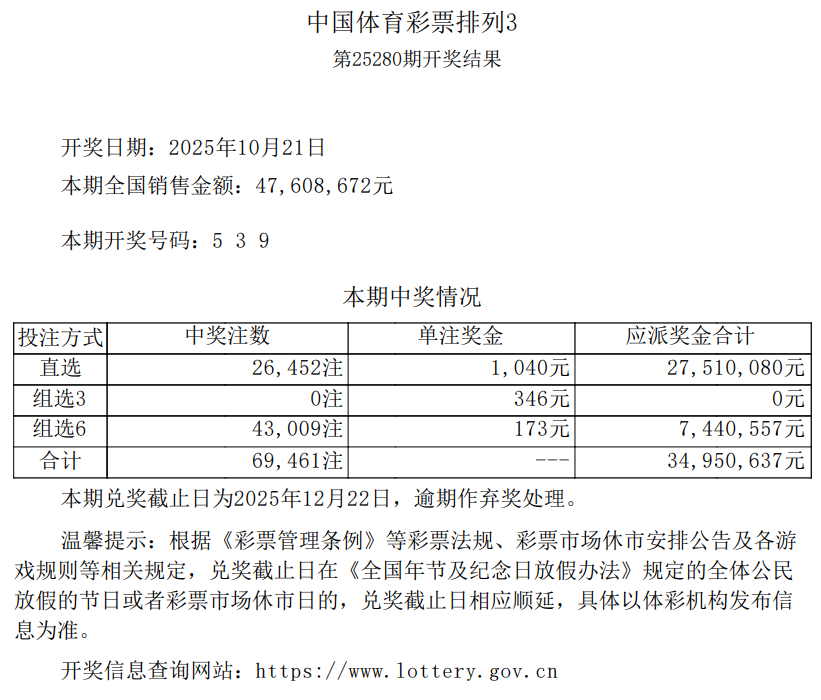 中国体育彩票排列3

第25280期开奖结果

开奖日期：2025年10月21日

本期全国销售金额：47,608,672元

本期开奖号码：5 3 9

本期中奖情况

| 投注方式 | 中奖注数 | 单注奖金 | 应派奖金合计 |
|---|---|---|---|
| 直选 | 26,452注 | 1,040元 | 27,510,080元 |
| 组选3 | 0注 | 346元 | 0元 |
| 组选6 | 43,009注 | 173元 | 7,440,557元 |
| 合计 | 69,461注 | --- | 34,950,637元 |

本期兑奖截止日为2025年12月22日，逾期作弃奖处理。

温馨提示：根据《彩票管理条例》等彩票法规、彩票市场休市安排公告及各游戏规则等相关规定，兑奖截止日在《全国年节及纪念日放假办法》规定的全体公民放假的节日或者彩票市场休市日的，兑奖截止日相应顺延，具体以体彩机构发布信息为准。

开奖信息查询网站：https://www.lottery.gov.cn